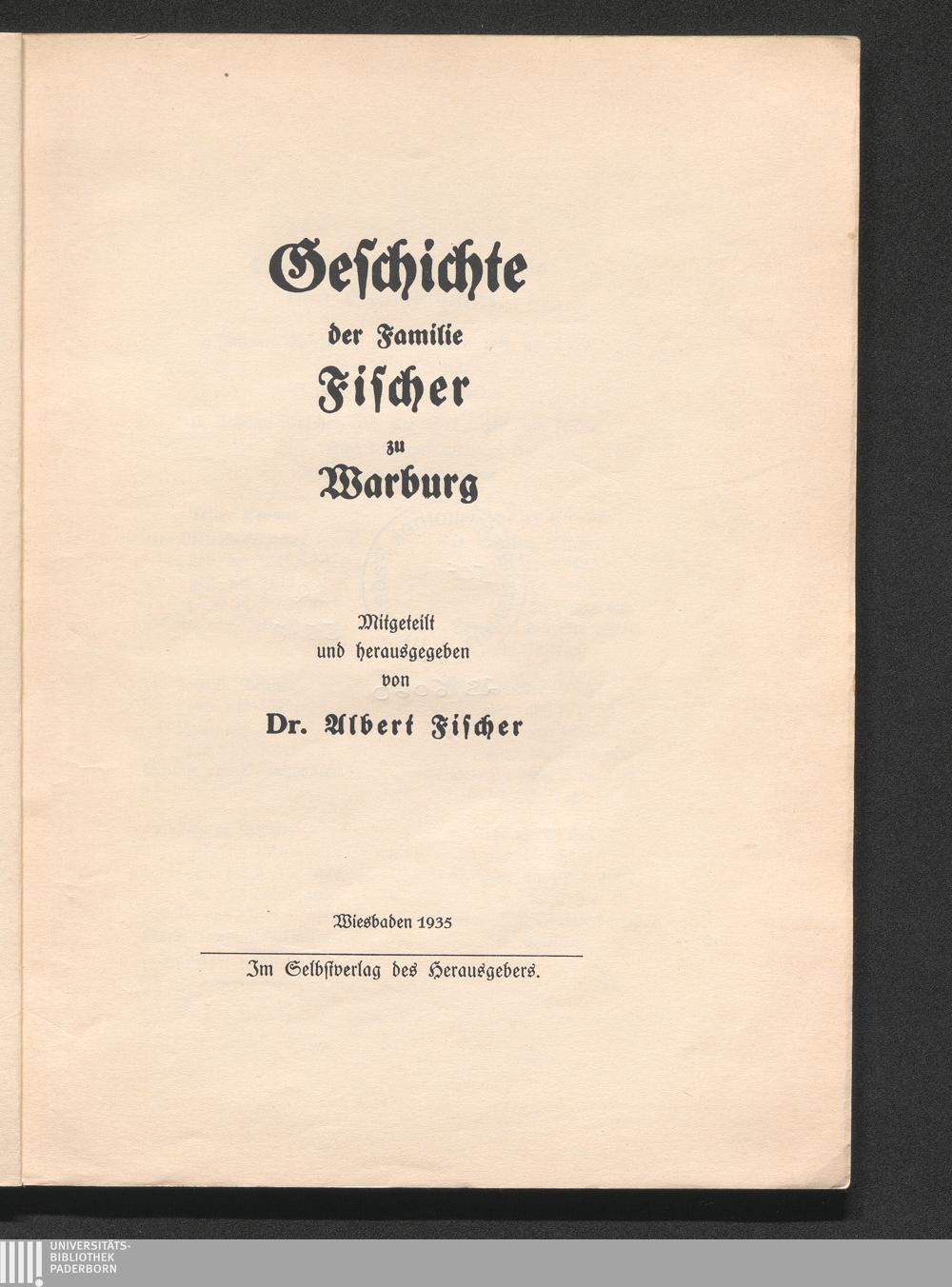 Geschichte
der Familie
Fischer
zu
Warburg

Mitgeteilt
und herausgegeben
von
Dr. Albert Fischer

Wiesbaden 1935

Im Selbstverlag des Herausgebers.

UNIVERSITÄTS-
BIBLIOTHEK
PADERBORN